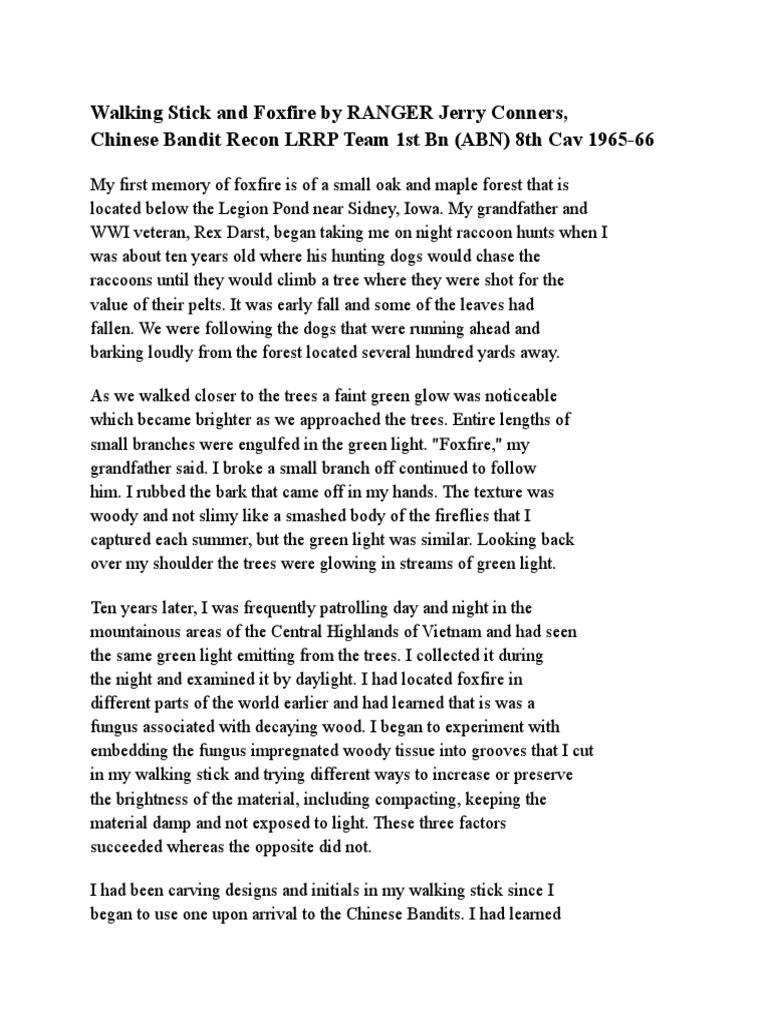 Walking Stick and Foxfire by RANGER Jerry Conners, Chinese Bandit Recon LRRP Team 1st Bn (ABN) 8th Cav 1965-66

My first memory of foxfire is of a small oak and maple forest that is located below the Legion Pond near Sidney, Iowa. My grandfather and WWI veteran, Rex Darst, began taking me on night raccoon hunts when I was about ten years old where his hunting dogs would chase the raccoons until they would climb a tree where they were shot for the value of their pelts. It was early fall and some of the leaves had fallen. We were following the dogs that were running ahead and barking loudly from the forest located several hundred yards away.

As we walked closer to the trees a faint green glow was noticeable which became brighter as we approached the trees. Entire lengths of small branches were engulfed in the green light. "Foxfire," my grandfather said. I broke a small branch off continued to follow him. I rubbed the bark that came off in my hands. The texture was woody and not slimy like a smashed body of the fireflies that I captured each summer, but the green light was similar. Looking back over my shoulder the trees were glowing in streams of green light.

Ten years later, I was frequently patrolling day and night in the mountainous areas of the Central Highlands of Vietnam and had seen the same green light emitting from the trees. I collected it during the night and examined it by daylight. I had located foxfire in different parts of the world earlier and had learned that is was a fungus associated with decaying wood. I began to experiment with embedding the fungus impregnated woody tissue into grooves that I cut in my walking stick and trying different ways to increase or preserve the brightness of the material, including compacting, keeping the material damp and not exposed to light. These three factors succeeded whereas the opposite did not.

I had been carving designs and initials in my walking stick since I began to use one upon arrival to the Chinese Bandits. I had learned